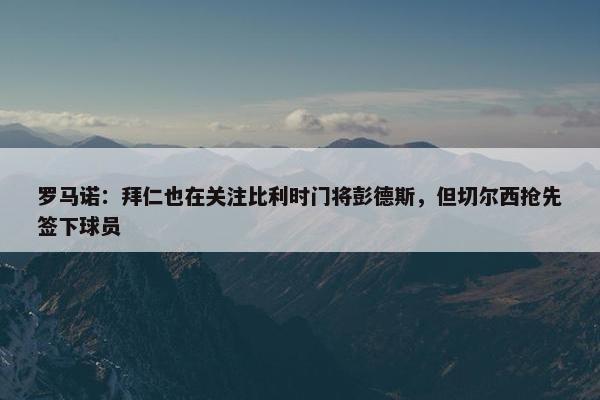 罗马诺：拜仁也在关注比利时门将彭德斯，但切尔西抢先签下球员